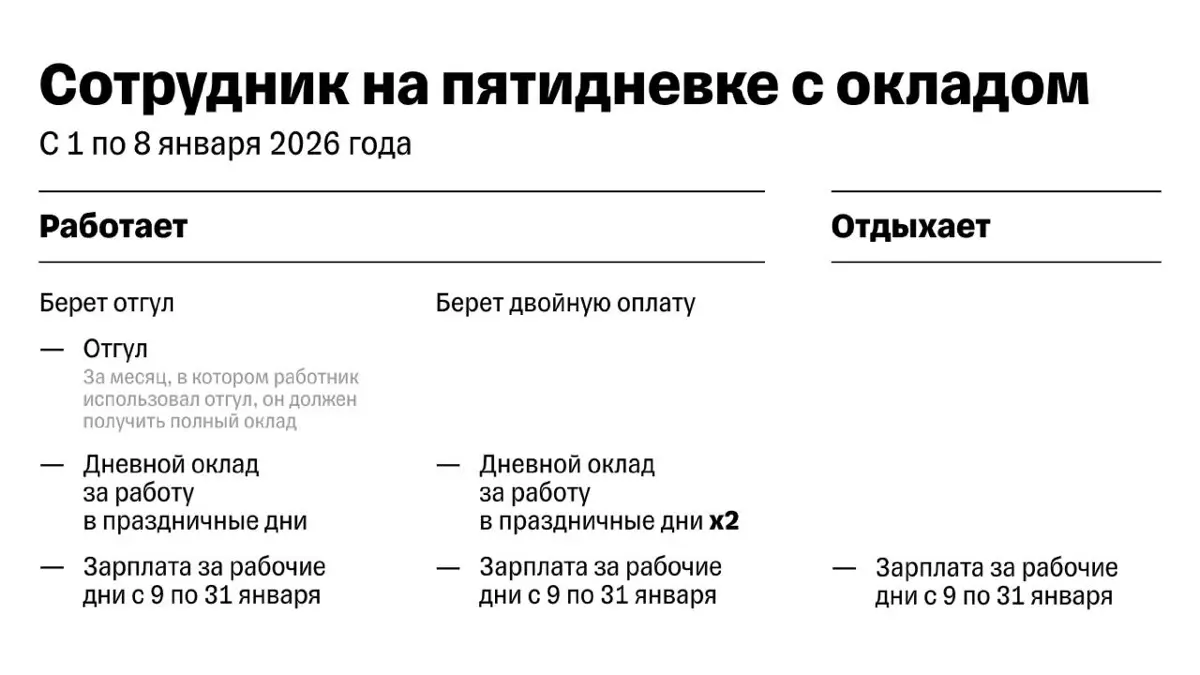 Сотрудник на пятидневке с окладом

С 1 по 8 января 2026 года

Работает

Берет отгул

— Отгул
За месяц, в котором работник использовал отгул, он должен получить полный оклад

— Дневной оклад за работу в праздничные дни

— Зарплата за рабочие дни с 9 по 31 января

Берет двойную оплату

— Дневной оклад за работу в праздничные дни x2

— Зарплата за рабочие дни с 9 по 31 января

Отдыхает

— Зарплата за рабочие дни с 9 по 31 января